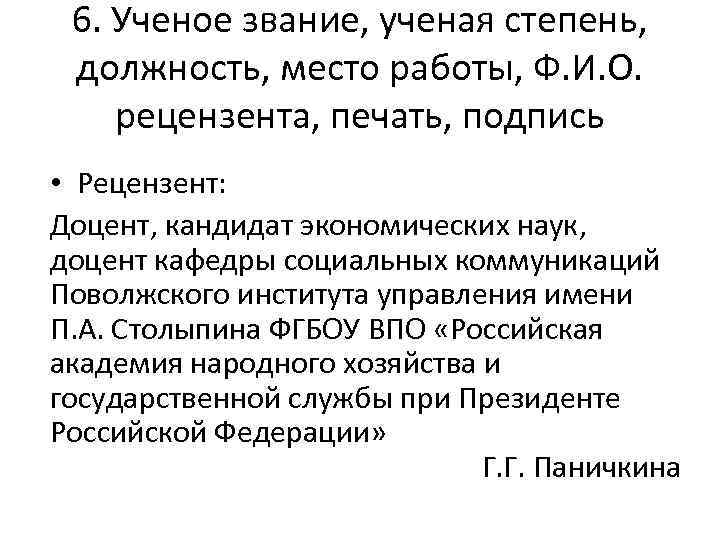 6. Ученое звание, ученая степень, должность, место работы, Ф.И.О. рецензента, печать, подпись

• Рецензент:

Доцент, кандидат экономических наук, доцент кафедры социальных коммуникаций Поволжского института управления имени П.А. Столыпина ФГБОУ ВПО «Российская академия народного хозяйства и государственной службы при Президенте Российской Федерации»

Г.Г. Паничкина